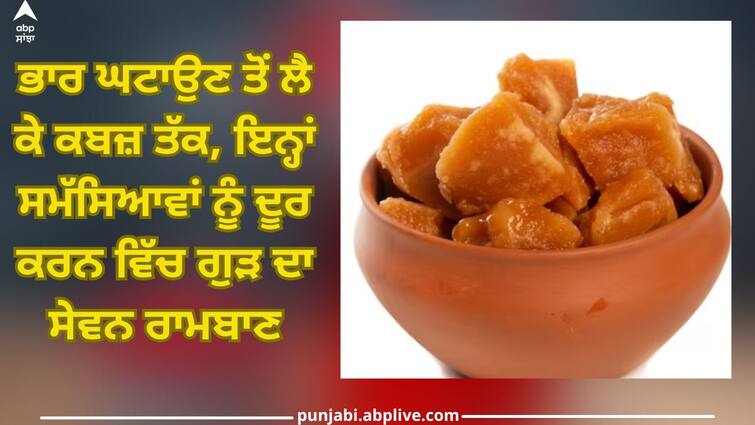 abp ਸਾਂਝਾ

ਭਾਰ ਘਟਾਉਣ ਤੋਂ ਲੈ ਕੇ ਕਬਜ਼ ਤੱਕ, ਇਨ੍ਹਾਂ ਸਮੱਸਿਆਵਾਂ ਨੂੰ ਦੂਰ ਕਰਨ ਵਿੱਚ ਗੁੜ ਦਾ ਸੇਵਨ ਰਾਮਬਾਣ

punjabi.abplive.com